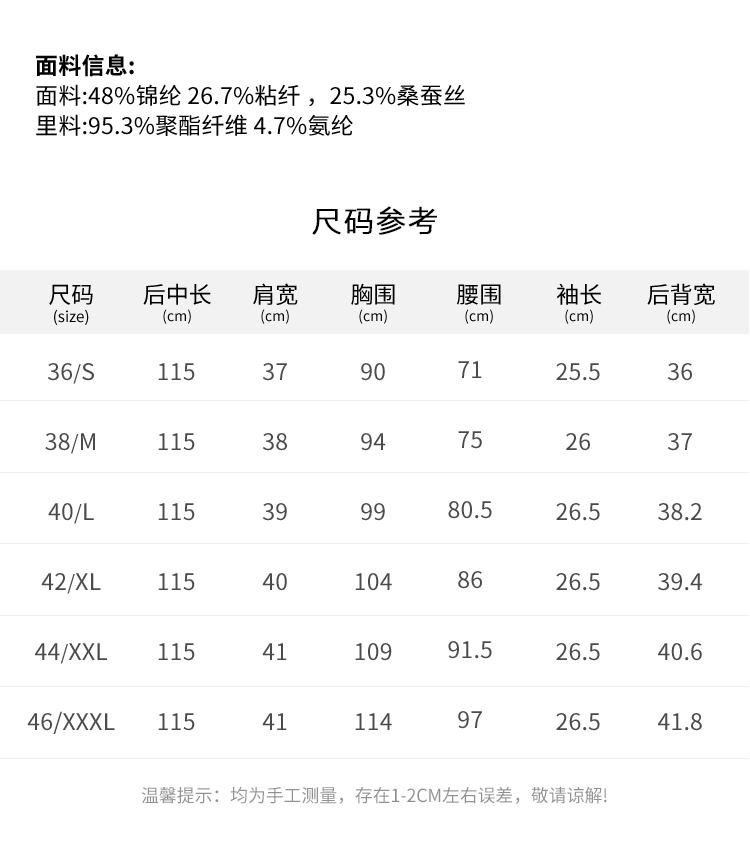 面料信息:
面料:48%锦纶 26.7%粘纤，25.3%桑蚕丝
里料:95.3%聚酯纤维 4.7%氨纶

尺码参考

| 尺码 (size) | 后中长 (cm) | 肩宽 (cm) | 胸围 (cm) | 腰围 (cm) | 袖长 (cm) | 后背宽 (cm) |
|---|---|---|---|---|---|---|
| 36/S | 115 | 37 | 90 | 71 | 25.5 | 36 |
| 38/M | 115 | 38 | 94 | 75 | 26 | 37 |
| 40/L | 115 | 39 | 99 | 80.5 | 26.5 | 38.2 |
| 42/XL | 115 | 40 | 104 | 86 | 26.5 | 39.4 |
| 44/XXL | 115 | 41 | 109 | 91.5 | 26.5 | 40.6 |
| 46/XXXL | 115 | 41 | 114 | 97 | 26.5 | 41.8 |

温馨提示：均为手工测量，存在1-2CM左右误差，敬请谅解!